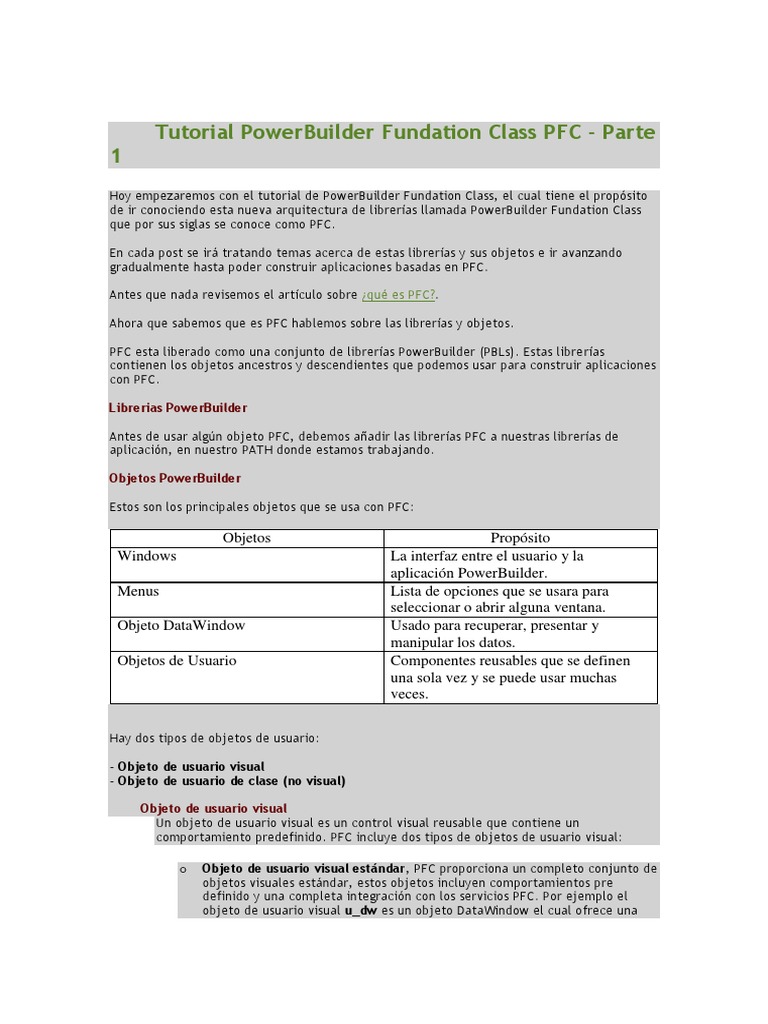 Tutorial PowerBuilder Fundation Class PFC - Parte 1

Hoy empezaremos con el tutorial de PowerBuilder Fundation Class, el cual tiene el propósito de ir conociendo esta nueva arquitectura de librerías llamada PowerBuilder Fundation Class que por sus siglas se conoce como PFC.

En cada post se irá tratando temas acerca de estas librerías y sus objetos e ir avanzando gradualmente hasta poder construir aplicaciones basadas en PFC.

Antes que nada revisemos el artículo sobre ¿qué es PFC?.

Ahora que sabemos que es PFC hablemos sobre las librerías y objetos.

PFC esta liberado como una conjunto de librerías PowerBuilder (PBLs). Estas librerías contienen los objetos ancestros y descendientes que podemos usar para construir aplicaciones con PFC.

Librerias PowerBuilder

Antes de usar algún objeto PFC, debemos añadir las librerías PFC a nuestras librerías de aplicación, en nuestro PATH donde estamos trabajando.

Objetos PowerBuilder

Estos son los principales objetos que se usa con PFC:

| Objetos | Propósito |
|---|---|
| Windows | La interfaz entre el usuario y la aplicación PowerBuilder. |
| Menus | Lista de opciones que se usara para seleccionar o abrir alguna ventana. |
| Objeto DataWindow | Usado para recuperar, presentar y manipular los datos. |
| Objetos de Usuario | Componentes reusables que se definen una sola vez y se puede usar muchas veces. |

Hay dos tipos de objetos de usuario:

- Objeto de usuario visual
- Objeto de usuario de clase (no visual)

Objeto de usuario visual
Un objeto de usuario visual es un control visual reusable que contiene un comportamiento predefinido. PFC incluye dos tipos de objetos de usuario visual:

o Objeto de usuario visual estándar, PFC proporciona un completo conjunto de objetos visuales estándar, estos objetos incluyen comportamientos pre definido y una completa integración con los servicios PFC. Por ejemplo el objeto de usuario visual u_dw es un objeto DataWindow el cual ofrece una